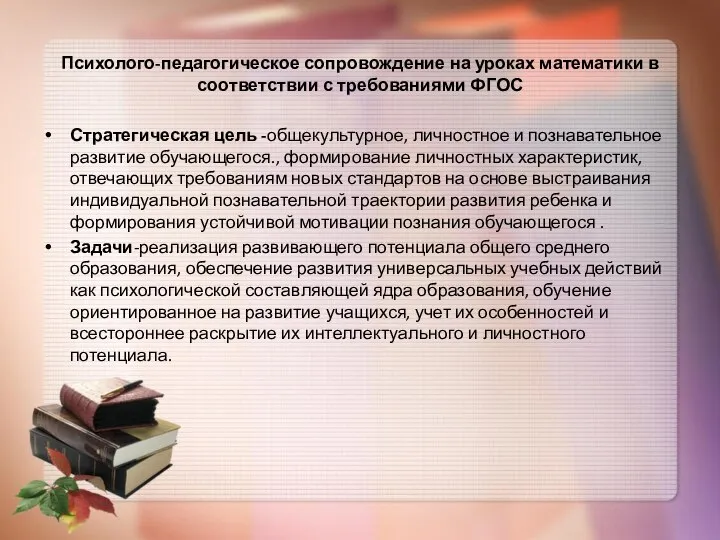 Психолого-педагогическое сопровождение на уроках математики в соответствии с требованиями ФГОС

• Стратегическая цель -общекультурное, личностное и познавательное развитие обучающегося., формирование личностных характеристик, отвечающих требованиям новых стандартов на основе выстраивания индивидуальной познавательной траектории развития ребенка и формирования устойчивой мотивации познания обучающегося .
• Задачи-реализация развивающего потенциала общего среднего образования, обеспечение развития универсальных учебных действий как психологической составляющей ядра образования, обучение ориентированное на развитие учащихся, учет их особенностей и всестороннее раскрытие их интеллектуального и личностного потенциала.